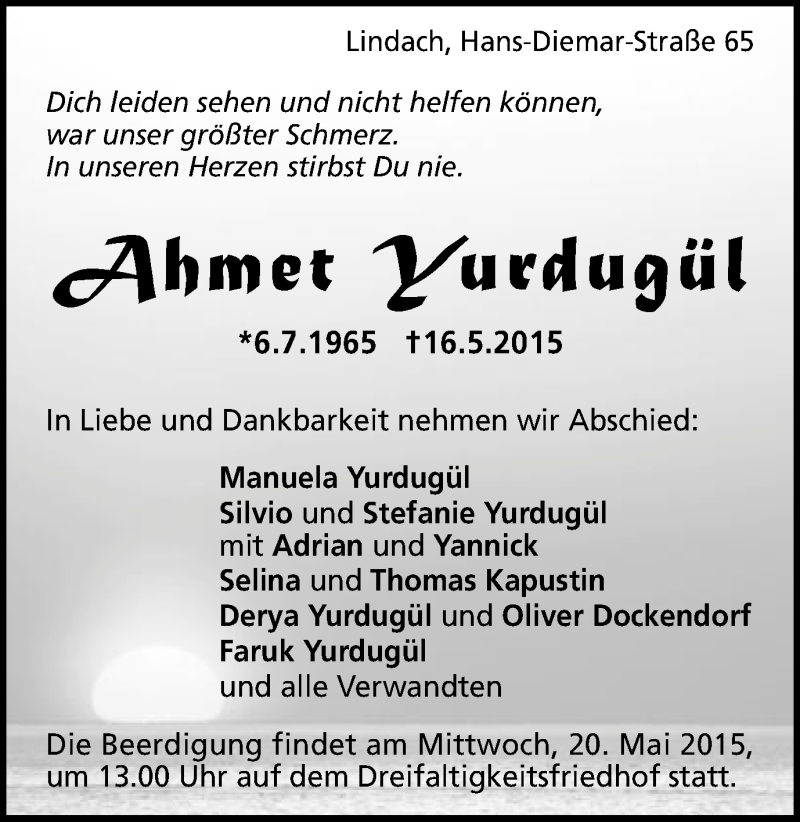 Lindach, Hans-Diemar-Straße 65

Dich leiden sehen und nicht helfen können,
war unser größter Schmerz.
In unseren Herzen stirbst Du nie.

Ahmet Yurdugül

*6.7.1965 †16.5.2015

In Liebe und Dankbarkeit nehmen wir Abschied:

Manuela Yurdugül
Silvio und Stefanie Yurdugül
mit Adrian und Yannick
Selina und Thomas Kapustin
Derya Yurdugül und Oliver Dockendorf
Faruk Yurdugül
und alle Verwandten

Die Beerdigung findet am Mittwoch, 20. Mai 2015, um 13.00 Uhr auf dem Dreifaltigkeitsfriedhof statt.